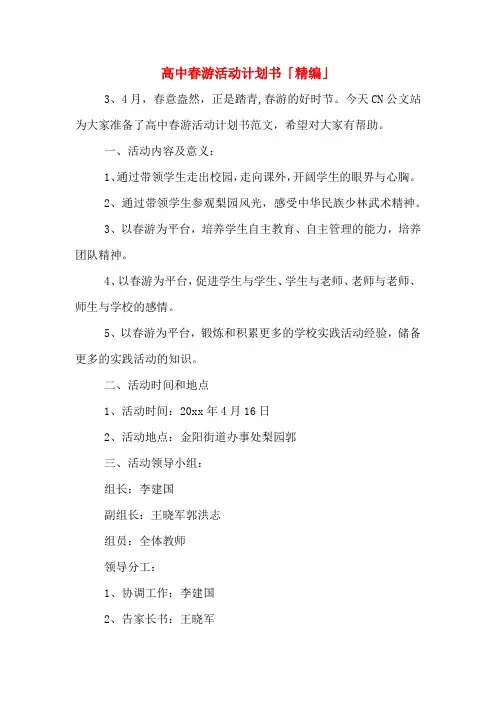 高中春游活动计划书「精编」

3、4月，春意盎然，正是踏青,春游的好时节。今天CN公文站为大家准备了高中春游活动计划书范文，希望对大家有帮助。

一、活动内容及意义：

1、通过带领学生走出校园,走向课外,开阔学生的眼界与心胸。

2、通过带领学生参观梨园风光，感受中华民族少林武术精神。

3、以春游为平台，培养学生自主教育、自主管理的能力，培养团队精神。

4、以春游为平台，促进学生与学生、学生与老师、老师与老师、师生与学校的感情。

5、以春游为平台，锻炼和积累更多的学校实践活动经验，储备更多的实践活动的知识。

二、活动时间和地点

1、活动时间：20xx年4月16日

2、活动地点：金阳街道办事处梨园郭

三、活动领导小组：

组长：李建国

副组长：王晓军郭洪志

组员：全体教师

领导分工：

1、协调工作：李建国

2、告家长书：王晓军